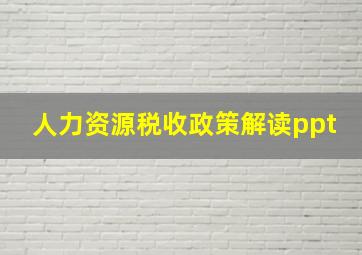 人力资源税收政策解读ppt